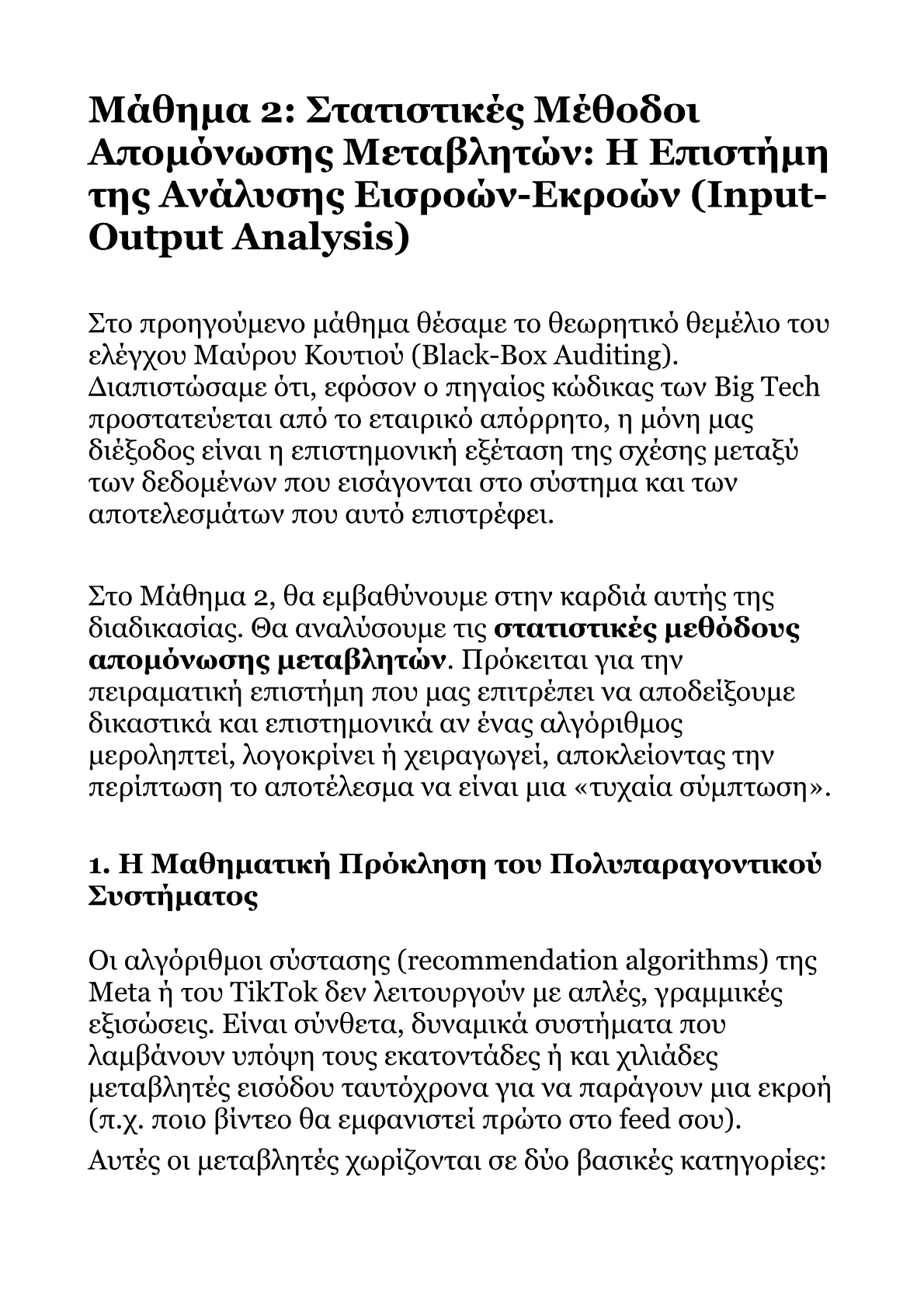 Μάθημα 2: Στατιστικές Μέθοδοι Απομόνωσης Μεταβλητών: Η Επιστήμη της Ανάλυσης Εισροών-Εκροών (Input-Output Analysis)

Στο προηγούμενο μάθημα θέσαμε το θεωρητικό θεμέλιο του ελέγχου Μαύρου Κουτιού (Black-Box Auditing). Διαπιστώσαμε ότι, εφόσον ο πηγαίος κώδικας των Big Tech προστατεύεται από το εταιρικό απόρρητο, η μόνη μας διέξοδος είναι η επιστημονική εξέταση της σχέσης μεταξύ των δεδομένων που εισάγονται στο σύστημα και των αποτελεσμάτων που αυτό επιστρέφει.

Στο Μάθημα 2, θα εμβαθύνουμε στην καρδιά αυτής της διαδικασίας. Θα αναλύσουμε τις στατιστικές μεθόδους απομόνωσης μεταβλητών. Πρόκειται για την πειραματική επιστήμη που μας επιτρέπει να αποδείξουμε δικαστικά και επιστημονικά αν ένας αλγόριθμος μεροληπτεί, λογοκρίνει ή χειραγωγεί, αποκλείοντας την περίπτωση το αποτέλεσμα να είναι μια «τυχαία σύμπτωση».

1. Η Μαθηματική Πρόκληση του Πολυπαραγοντικού Συστήματος

Οι αλγόριθμοι σύστασης (recommendation algorithms) της Meta ή του TikTok δεν λειτουργούν με απλές, γραμμικές εξισώσεις. Είναι σύνθετα, δυναμικά συστήματα που λαμβάνουν υπόψη τους εκατοντάδες ή και χιλιάδες μεταβλητές εισόδου ταυτόχρονα για να παράγουν μια εκροή (π.χ. ποιο βίντεο θα εμφανιστεί πρώτο στο feed σου).

Αυτές οι μεταβλητές χωρίζονται σε δύο βασικές κατηγορίες: